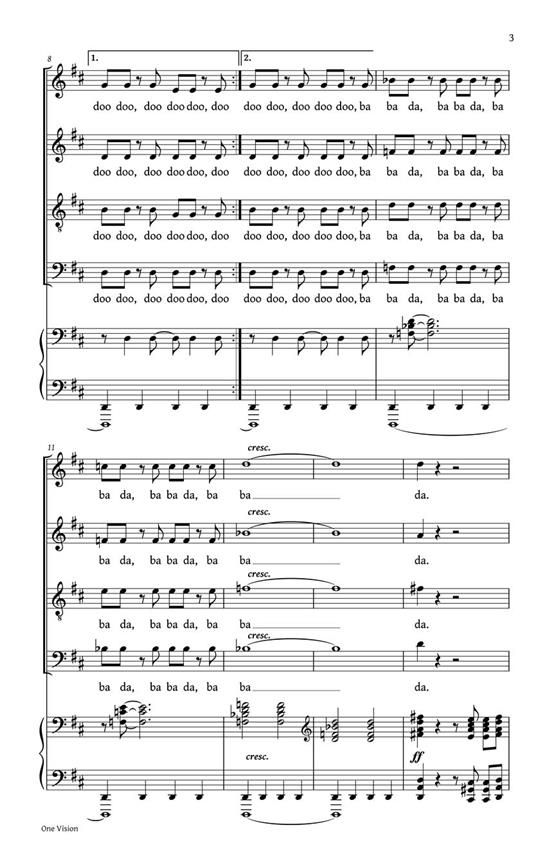 3

8

1. 2.

doo doo, doo doo doo, doo doo doo, doo doo doo, ba ba da, ba ba da, ba

doo doo, doo doo doo, doo doo doo, doo doo doo, ba ba da, ba ba da, ba

doo doo, doo doo doo, doo doo doo, doo doo doo, ba ba da, ba ba da, ba

doo doo, doo doo doo, doo doo doo, doo doo doo, ba ba da, ba ba da, ba

11

cresc.

ba da, ba ba da, ba ba da.

cresc.

ba da, ba ba da, ba ba da.

cresc.

ba da, ba ba da, ba ba da.

cresc.

ba da, ba ba da, ba ba da.

cresc.

ff

One Vision